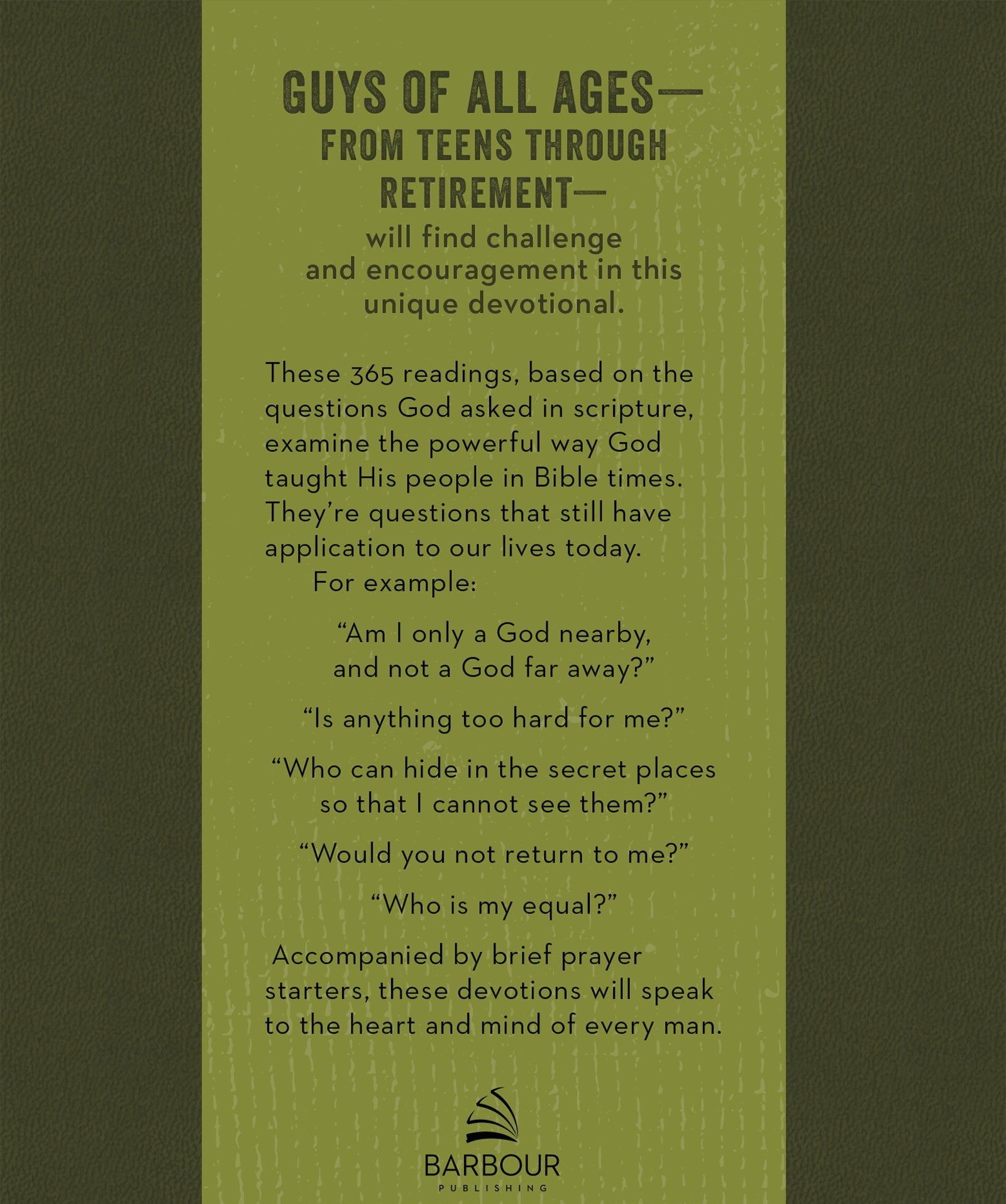 GUYS OF ALL AGES—
FROM TEENS THROUGH RETIREMENT—
will find challenge and encouragement in this unique devotional.

These 365 readings, based on the questions God asked in scripture, examine the powerful way God taught His people in Bible times. They're questions that still have application to our lives today.

For example:

"Am I only a God nearby, and not a God far away?"

"Is anything too hard for me?"

"Who can hide in the secret places so that I cannot see them?"

"Would you not return to me?"

"Who is my equal?"

Accompanied by brief prayer starters, these devotions will speak to the heart and mind of every man.

BARBOUR
PUBLISHING